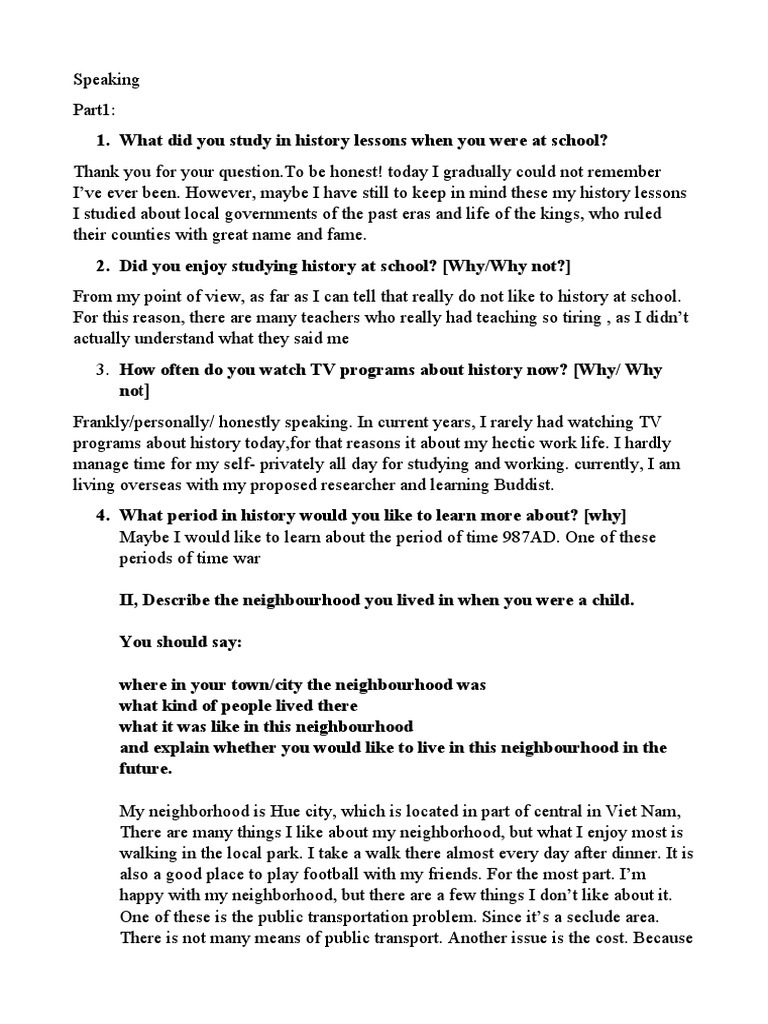 Speaking

Part1:

1. What did you study in history lessons when you were at school?

Thank you for your question.To be honest! today I gradually could not remember I've ever been. However, maybe I have still to keep in mind these my history lessons I studied about local governments of the past eras and life of the kings, who ruled their counties with great name and fame.

2. Did you enjoy studying history at school? [Why/Why not?]

From my point of view, as far as I can tell that really do not like to history at school. For this reason, there are many teachers who really had teaching so tiring , as I didn't actually understand what they said me

3. How often do you watch TV programs about history now? [Why/ Why not]

Frankly/personally/ honestly speaking. In current years, I rarely had watching TV programs about history today,for that reasons it about my hectic work life. I hardly manage time for my self- privately all day for studying and working. currently, I am living overseas with my proposed researcher and learning Buddist.

4. What period in history would you like to learn more about? [why]
Maybe I would like to learn about the period of time 987AD. One of these periods of time war

II, Describe the neighbourhood you lived in when you were a child.

You should say:

where in your town/city the neighbourhood was
what kind of people lived there
what it was like in this neighbourhood
and explain whether you would like to live in this neighbourhood in the future.

My neighborhood is Hue city, which is located in part of central in Viet Nam, There are many things I like about my neighborhood, but what I enjoy most is walking in the local park. I take a walk there almost every day after dinner. It is also a good place to play football with my friends. For the most part. I'm happy with my neighborhood, but there are a few things I don't like about it. One of these is the public transportation problem. Since it's a seclude area. There is not many means of public transport. Another issue is the cost. Because